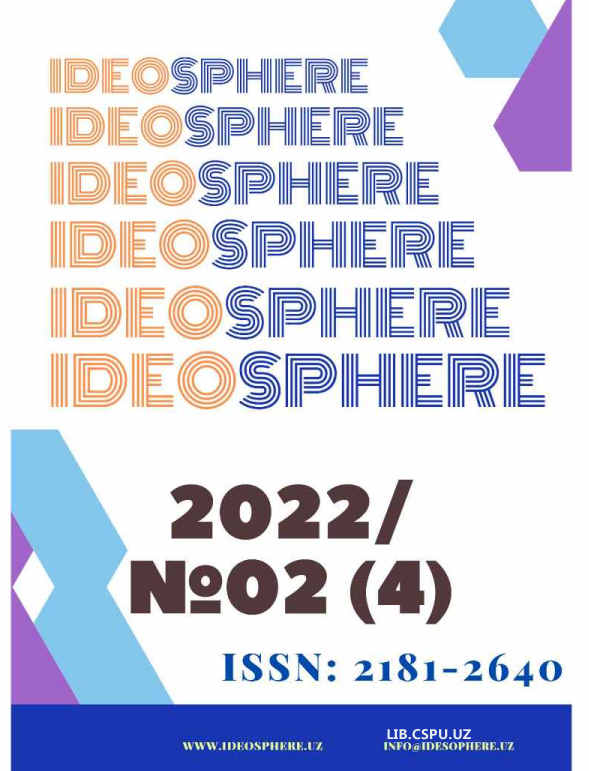 IDEOSPHERE
IDEOSPHERE
IDEOSPHERE
IDEOSPHERE
IDEOSPHERE
IDEOSPHERE

2022/
№02 (4)

ISSN: 2181-2640

WWW.IDEOSPHERE.UZ

LIB.CSPU.UZ
INFO@IDESOPHERE.UZ